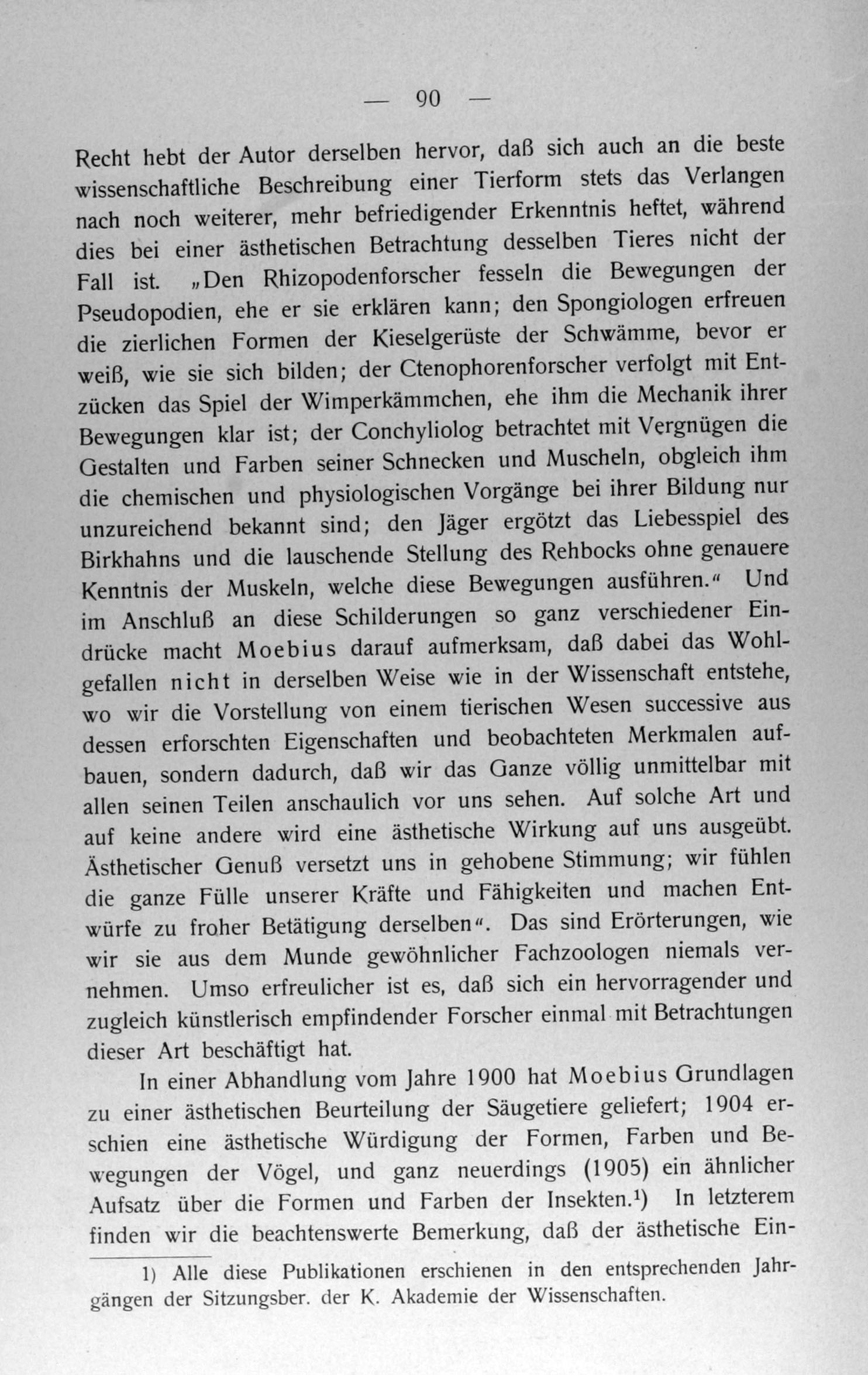 — 90 —

Recht hebt der Autor derselben hervor, daß sich auch an die beste wissenschaftliche Beschreibung einer Tierform stets das Verlangen nach noch weiterer, mehr befriedigender Erkenntnis heftet, während dies bei einer ästhetischen Betrachtung desselben Tieres nicht der Fall ist. „Den Rhizopodenforscher fesseln die Bewegungen der Pseudopodien, ehe er sie erklären kann; den Spongiologen erfreuen die zierlichen Formen der Kieselgerüste der Schwämme, bevor er weiß, wie sie sich bilden; der Ctenophorenforscher verfolgt mit Entzücken das Spiel der Wimperkämmchen, ehe ihm die Mechanik ihrer Bewegungen klar ist; der Conchyliolog betrachtet mit Vergnügen die Gestalten und Farben seiner Schnecken und Muscheln, obgleich ihm die chemischen und physiologischen Vorgänge bei ihrer Bildung nur unzureichend bekannt sind; den Jäger ergötzt das Liebesspiel des Birkhahns und die lauschende Stellung des Rehbocks ohne genauere Kenntnis der Muskeln, welche diese Bewegungen ausführen.“ Und im Anschluß an diese Schilderungen so ganz verschiedener Eindrücke macht Moebius darauf aufmerksam, daß dabei das Wohlgefallen nicht in derselben Weise wie in der Wissenschaft entstehe, wo wir die Vorstellung von einem tierischen Wesen successive aus dessen erforschten Eigenschaften und beobachteten Merkmalen aufbauen, sondern dadurch, daß wir das Ganze völlig unmittelbar mit allen seinen Teilen anschaulich vor uns sehen. Auf solche Art und auf keine andere wird eine ästhetische Wirkung auf uns ausgeübt. Ästhetischer Genuß versetzt uns in gehobene Stimmung; wir fühlen die ganze Fülle unserer Kräfte und Fähigkeiten und machen Entwürfe zu froher Betätigung derselben“. Das sind Erörterungen, wie wir sie aus dem Munde gewöhnlicher Fachzoologen niemals vernehmen. Umso erfreulicher ist es, daß sich ein hervorragender und zugleich künstlerisch empfindender Forscher einmal mit Betrachtungen dieser Art beschäftigt hat.

In einer Abhandlung vom Jahre 1900 hat Moebius Grundlagen zu einer ästhetischen Beurteilung der Säugetiere geliefert; 1904 erschien eine ästhetische Würdigung der Formen, Farben und Bewegungen der Vögel, und ganz neuerdings (1905) ein ähnlicher Aufsatz über die Formen und Farben der Insekten.¹) In letzterem finden wir die beachtenswerte Bemerkung, daß der ästhetische Ein-

¹) Alle diese Publikationen erschienen in den entsprechenden Jahrgängen der Sitzungsber. der K. Akademie der Wissenschaften.